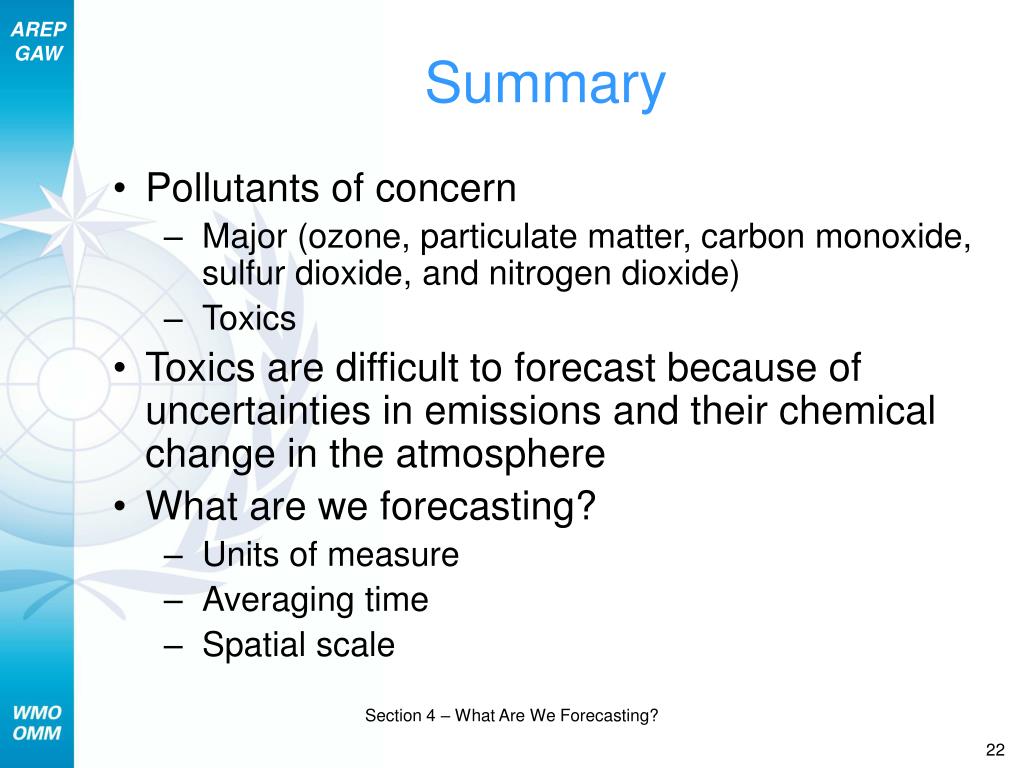 AREP
GAW

Summary

• Pollutants of concern
– Major (ozone, particulate matter, carbon monoxide, sulfur dioxide, and nitrogen dioxide)
– Toxics
• Toxics are difficult to forecast because of uncertainties in emissions and their chemical change in the atmosphere
• What are we forecasting?
– Units of measure
– Averaging time
– Spatial scale

WMO
OMM

Section 4 – What Are We Forecasting?

22